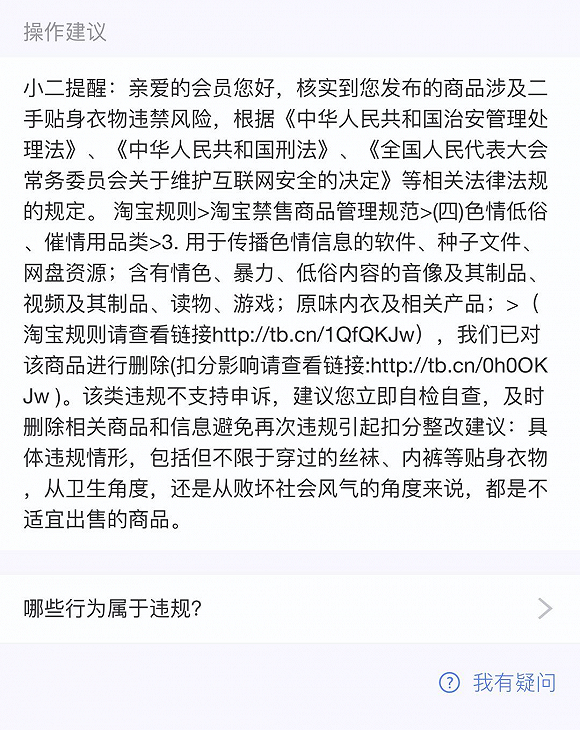 操作建议

小二提醒：亲爱的会员您好，核实到您发布的商品涉及二手贴身衣物违禁风险，根据《中华人民共和国治安管理处理法》、《中华人民共和国刑法》、《全国人民代表大会常务委员会关于维护互联网安全的决定》等相关法律法规的规定。 淘宝规则>淘宝禁售商品管理规范>(四)色情低俗、催情用品类>3. 用于传播色情信息的软件、种子文件、网盘资源；含有情色、暴力、低俗内容的音像及其制品、视频及其制品、读物、游戏；原味内衣及相关产品；>（淘宝规则请查看链接http://tb.cn/1QfQKJw），我们已对该商品进行删除(扣分影响请查看链接:http://tb.cn/0h0OKJw )。该类违规不支持申诉，建议您立即自检自查，及时删除相关商品和信息避免再次违规引起扣分整改建议：具体违规情形，包括但不限于穿过的丝袜、内裤等贴身衣物，从卫生角度，还是从败坏社会风气的角度来说，都是不适宜出售的商品。

哪些行为属于违规?

我有疑问